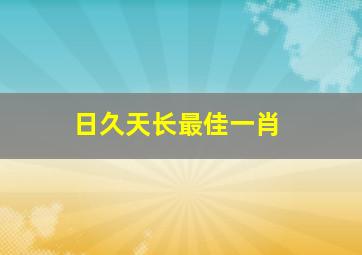 日久天长最佳一肖